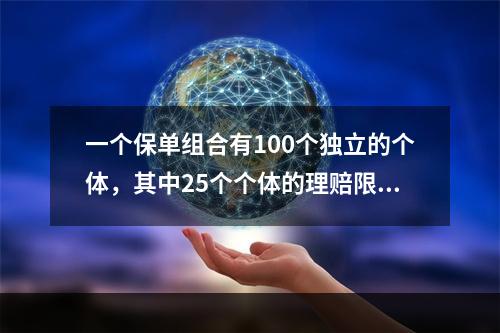 一个保单组合有100个独立的个体，其中25个个体的理赔限...